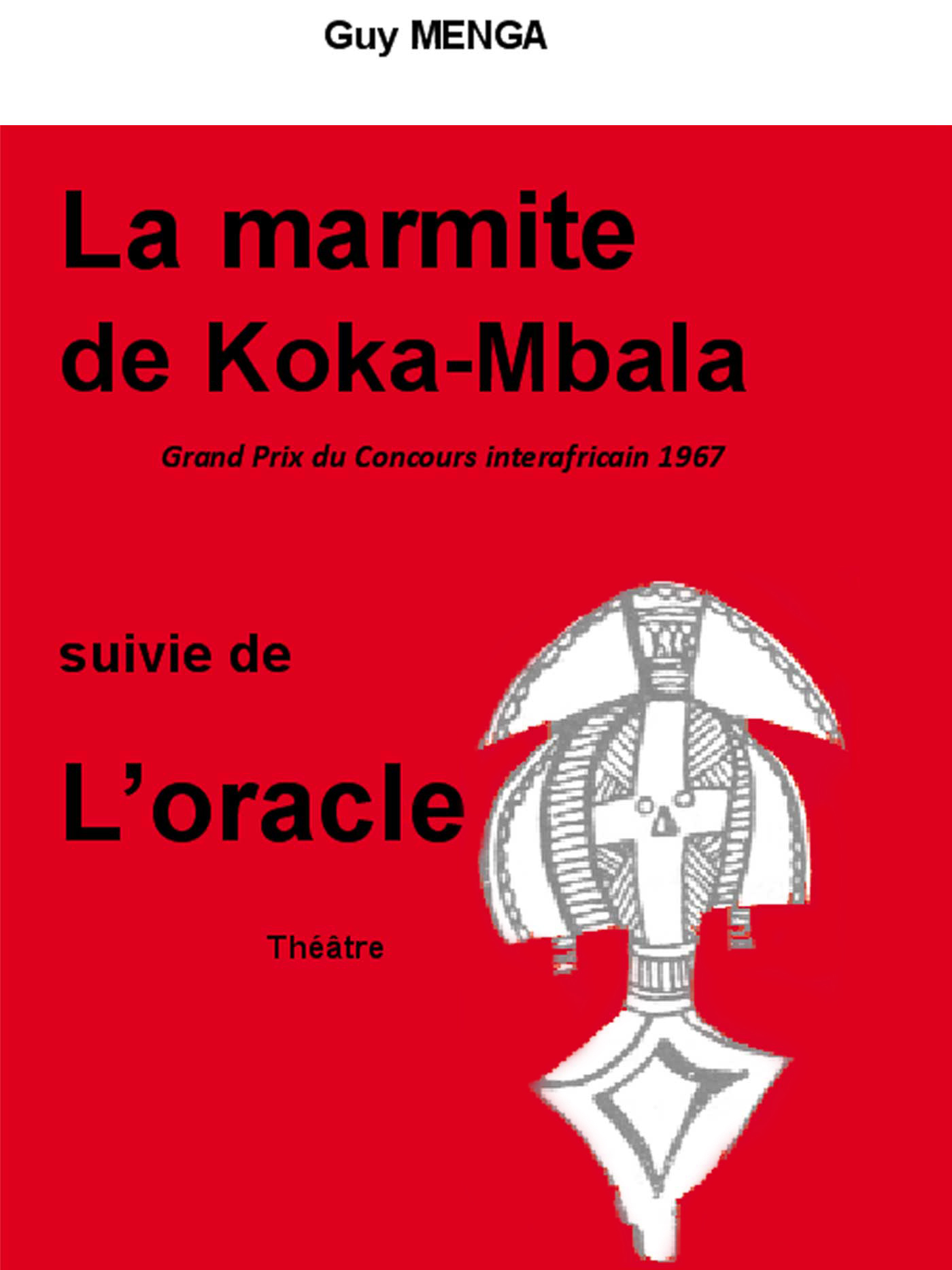 Guy MENGA

La marmite de Koka-Mbala

Grand Prix du Concours interafricain 1967

suivie de

L'oracle

Théâtre